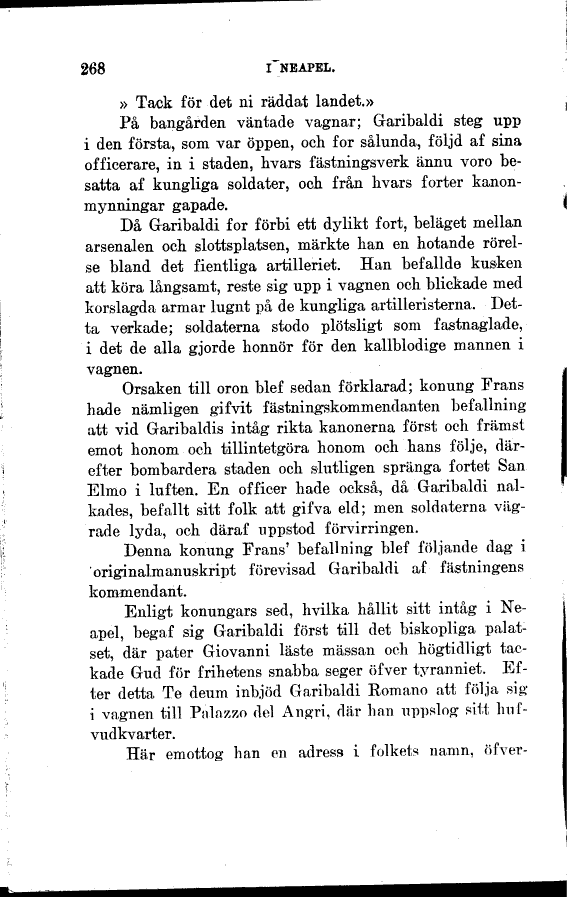 268 I NEAPEL.

» Tack för det ni räddat landet.»

På bangården väntade vagnar; Garibaldi steg upp i den första, som var öppen, och for sålunda, följd af sina officerare, in i staden, hvars fästningsverk ännu voro besatta af kungliga soldater, och från hvars forter kanonmynningar gapade.

Då Garibaldi for förbi ett dylikt fort, beläget mellan arsenalen och slottsplatsen, märkte han en hotande rörelse bland det fientliga artilleriet. Han befallde kusken att köra långsamt, reste sig upp i vagnen och blickade med korslagda armar lugnt på de kungliga artilleristerna. Detta verkade; soldaterna stodo plötsligt som fastnaglade, i det de alla gjorde honnör för den kallblodige mannen i vagnen.

Orsaken till oron blef sedan förklarad; konung Frans hade nämligen gifvit fästningskommendanten befallning att vid Garibaldis intåg rikta kanonerna först och främst emot honom och tillintetgöra honom och hans följe, därefter bombardera staden och slutligen spränga fortet San Elmo i luften. En officer hade också, då Garibaldi nalkades, befallt sitt folk att gifva eld; men soldaterna vägrade lyda, och däraf uppstod förvirringen.

Denna konung Frans' befallning blef följande dag i originalmanuskript förevisad Garibaldi af fästningens kommendant.

Enligt konungars sed, hvilka hållit sitt intåg i Neapel, begaf sig Garibaldi först till det biskopliga palatset, där pater Giovanni läste mässan och högtidligt tackade Gud för frihetens snabba seger öfver tyranniet. Efter detta Te deum inbjöd Garibaldi Romano att följa sig i vagnen till Palazzo del Angri, där han uppslog sitt hufvudkvarter.

Här emottog han en adress i folkets namn, öfver-